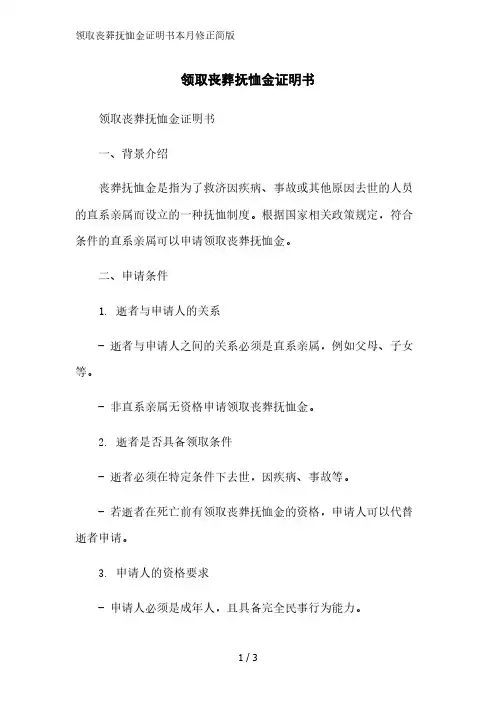 领取丧葬抚恤金证明书本月修正简版

领取丧葬抚恤金证明书

领取丧葬抚恤金证明书

一、背景介绍

丧葬抚恤金是指为了救济因疾病、事故或其他原因去世的人员的直系亲属而设立的一种抚恤制度。根据国家相关政策规定，符合条件的直系亲属可以申请领取丧葬抚恤金。

二、申请条件

1. 逝者与申请人的关系

- 逝者与申请人之间的关系必须是直系亲属，例如父母、子女等。

- 非直系亲属无资格申请领取丧葬抚恤金。

2. 逝者是否具备领取条件

- 逝者必须在特定条件下去世，因疾病、事故等。

- 若逝者在死亡前有领取丧葬抚恤金的资格，申请人可以代替逝者申请。

3. 申请人的资格要求

- 申请人必须是成年人，且具备完全民事行为能力。

1 / 3